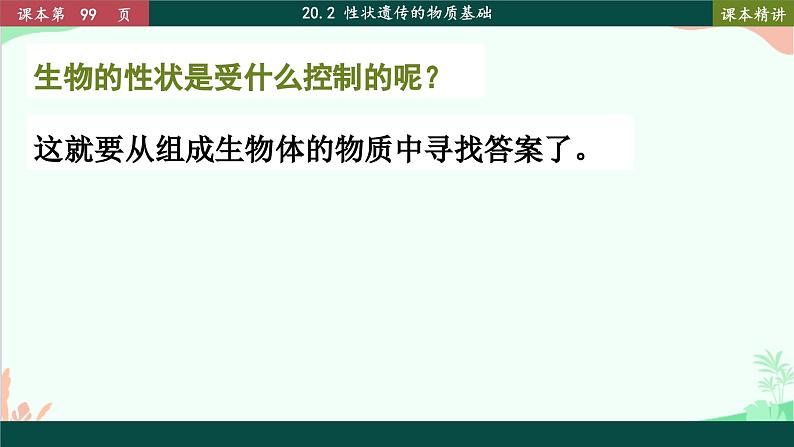 课本第 99 页

20.2 性状遗传的物质基础

课本精讲

生物的性状是受什么控制的呢？

这就要从组成生物体的物质中寻找答案了。